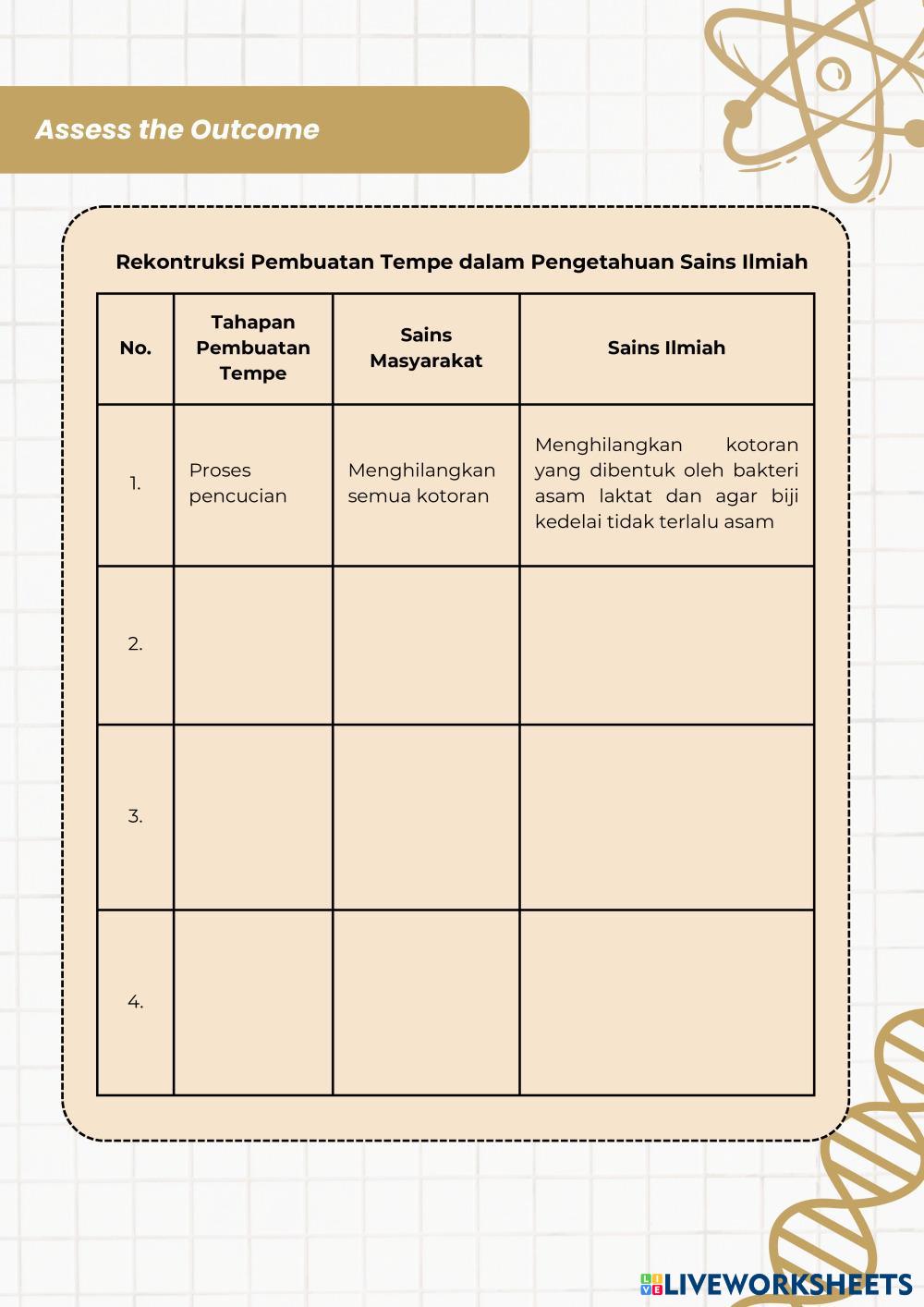 Assess the Outcome

Rekontruksi Pembuatan Tempe dalam Pengetahuan Sains Ilmiah

| No. | Tahapan Pembuatan Tempe | Sains Masyarakat | Sains Ilmiah |
|---|---|---|---|
| 1. | Proses pencucian | Menghilangkan semua kotoran | Menghilangkan kotoran yang dibentuk oleh bakteri asam laktat dan agar biji kedelai tidak terlalu asam |
| 2. | | | |
| 3. | | | |
| 4. | | | |

LIVEWORKSHEETS